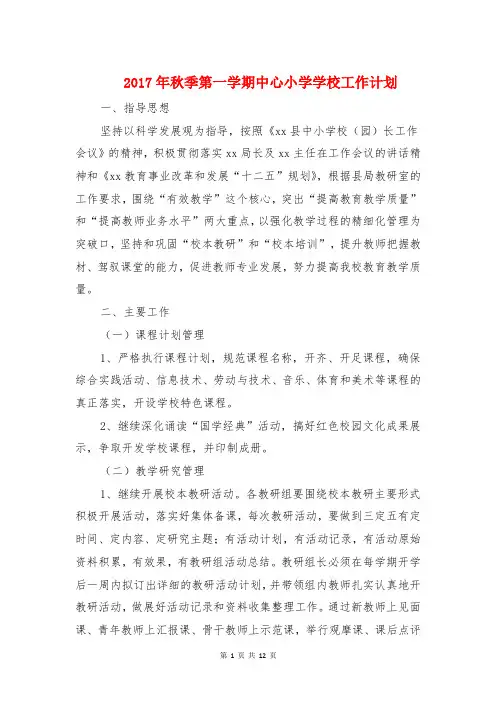 2017 年秋季第一学期中心小学学校工作计划

一、指导思想

坚持以科学发展观为指导，按照《xx 县中小学校（园）长工作会议》的精神，积极贯彻落实 xx 局长及 xx 主任在工作会议的讲话精神和《xx 教育事业改革和发展“十二五”规划》，根据县局教研室的工作要求，围绕“有效教学”这个核心，突出“提高教育教学质量”和“提高教师业务水平”两大重点，以强化教学过程的精细化管理为突破口，坚持和巩固“校本教研”和“校本培训”，提升教师把握教材、驾驭课堂的能力，促进教师专业发展，努力提高我校教育教学质量。

二、主要工作

（一）课程计划管理

1、严格执行课程计划，规范课程名称，开齐、开足课程，确保综合实践活动、信息技术、劳动与技术、音乐、体育和美术等课程的真正落实，开设学校特色课程。

2、继续深化诵读“国学经典”活动，搞好红色校园文化成果展示，争取开发学校课程，并印制成册。

（二）教学研究管理

1、继续开展校本教研活动。各教研组要围绕校本教研主要形式积极开展活动，落实好集体备课，每次教研活动，要做到三定五有定时间、定内容、定研究主题；有活动计划，有活动记录，有活动原始资料积累，有效果，有教研组活动总结。教研组长必须在每学期开学后一周内拟订出详细的教研活动计划，并带领组内教师扎实认真地开教研活动，做展好活动记录和资料收集整理工作。通过新教师上见面课、青年教师上汇报课、骨干教师上示范课，举行观摩课、课后点评

第 1 页 共 12 页